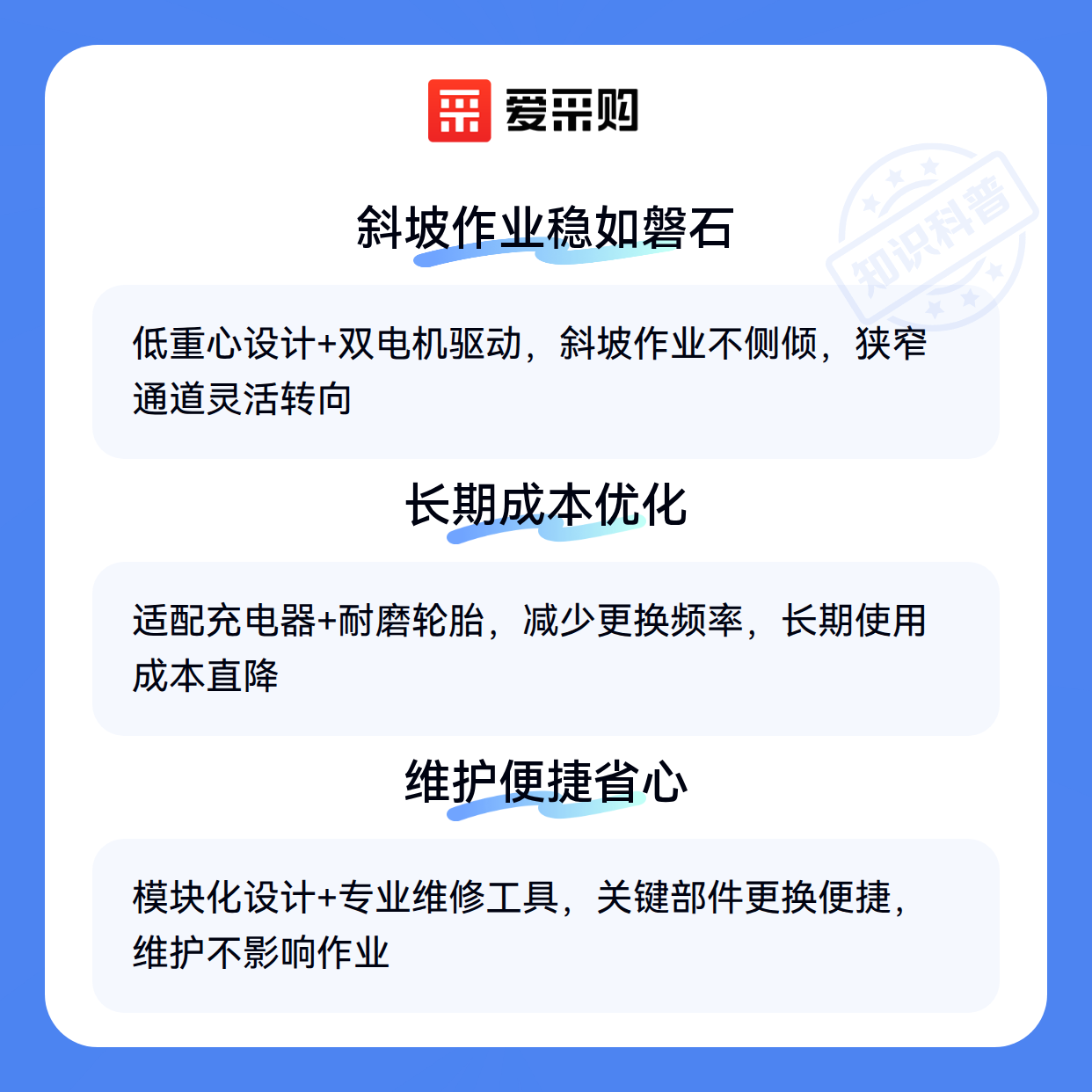 爱采购

斜坡作业稳如磐石

低重心设计+双电机驱动，斜坡作业不侧倾，狭窄通道灵活转向

长期成本优化

适配充电器+耐磨轮胎，减少更换频率，长期使用成本直降

维护便捷省心

模块化设计+专业维修工具，关键部件更换便捷，维护不影响作业

知识科普